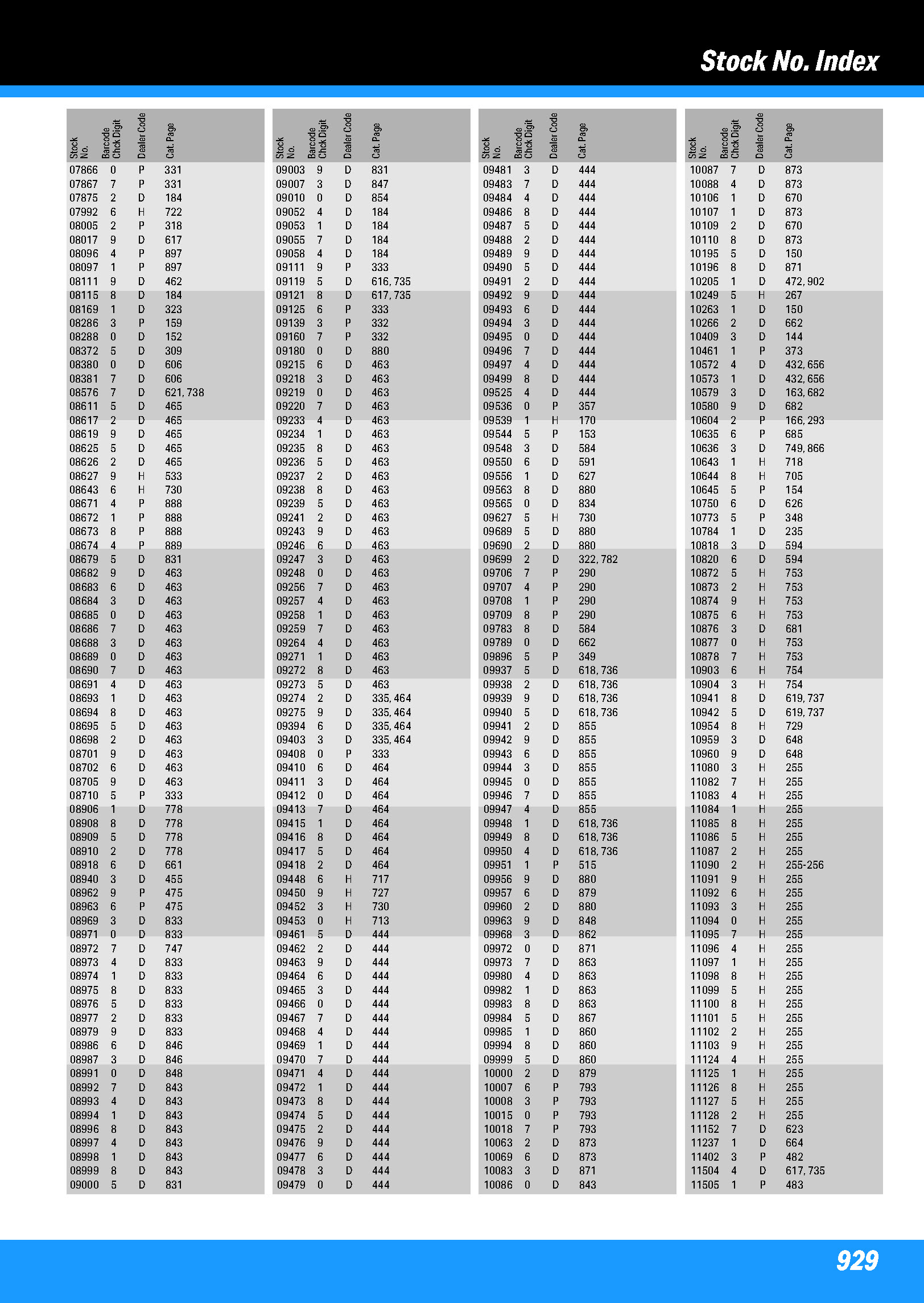 Stock No. Index

| Stock No. | Barcode Chck Digit | Dealer Code | Cat. Page |
|---|---|---|---|
| 07866 | 0 | P | 331 |
| 07867 | 7 | P | 331 |
| 07875 | 2 | D | 184 |
| 07992 | 6 | H | 722 |
| 08005 | 2 | P | 318 |
| 08017 | 9 | D | 617 |
| 08096 | 4 | P | 897 |
| 08097 | 1 | P | 897 |
| 08111 | 9 | D | 462 |
| 08115 | 8 | D | 184 |
| 08169 | 1 | D | 323 |
| 08286 | 3 | P | 159 |
| 08288 | 0 | D | 152 |
| 08372 | 5 | D | 309 |
| 08380 | 0 | D | 606 |
| 08381 | 7 | D | 606 |
| 08576 | 7 | D | 621, 738 |
| 08611 | 5 | D | 465 |
| 08617 | 2 | D | 465 |
| 08619 | 9 | D | 465 |
| 08625 | 5 | D | 465 |
| 08626 | 2 | D | 465 |
| 08627 | 9 | H | 533 |
| 08643 | 6 | H | 730 |
| 08671 | 4 | P | 888 |
| 08672 | 1 | P | 888 |
| 08673 | 8 | P | 888 |
| 08674 | 4 | P | 889 |
| 08679 | 5 | D | 831 |
| 08682 | 9 | D | 463 |
| 08683 | 6 | D | 463 |
| 08684 | 3 | D | 463 |
| 08685 | 0 | D | 463 |
| 08686 | 7 | D | 463 |
| 08688 | 3 | D | 463 |
| 08689 | 0 | D | 463 |
| 08690 | 7 | D | 463 |
| 08691 | 4 | D | 463 |
| 08693 | 1 | D | 463 |
| 08694 | 8 | D | 463 |
| 08695 | 5 | D | 463 |
| 08698 | 2 | D | 463 |
| 08701 | 9 | D | 463 |
| 08702 | 6 | D | 463 |
| 08705 | 9 | D | 463 |
| 08710 | 5 | P | 333 |
| 08906 | 1 | D | 778 |
| 08908 | 8 | D | 778 |
| 08909 | 5 | D | 778 |
| 08910 | 2 | D | 778 |
| 08918 | 6 | D | 661 |
| 08940 | 3 | D | 455 |
| 08962 | 9 | P | 475 |
| 08963 | 6 | P | 475 |
| 08969 | 3 | D | 833 |
| 08971 | 0 | D | 833 |
| 08972 | 7 | D | 747 |
| 08973 | 4 | D | 833 |
| 08974 | 1 | D | 833 |
| 08975 | 8 | D | 833 |
| 08976 | 5 | D | 833 |
| 08977 | 2 | D | 833 |
| 08979 | 9 | D | 833 |
| 08986 | 6 | D | 846 |
| 08987 | 3 | D | 846 |
| 08991 | 0 | D | 848 |
| 08992 | 7 | D | 843 |
| 08993 | 4 | D | 843 |
| 08994 | 1 | D | 843 |
| 08996 | 8 | D | 843 |
| 08997 | 4 | D | 843 |
| 08998 | 1 | D | 843 |
| 08999 | 8 | D | 843 |
| 09000 | 5 | D | 831 |

| Stock No. | Barcode Chck Digit | Dealer Code | Cat. Page |
|---|---|---|---|
| 09003 | 9 | D | 831 |
| 09007 | 3 | D | 847 |
| 09010 | 0 | D | 854 |
| 09052 | 4 | D | 184 |
| 09053 | 1 | D | 184 |
| 09055 | 7 | D | 184 |
| 09058 | 4 | D | 184 |
| 09111 | 9 | P | 333 |
| 09119 | 5 | D | 616, 735 |
| 09121 | 8 | D | 617, 735 |
| 09125 | 6 | P | 333 |
| 09139 | 3 | P | 332 |
| 09160 | 7 | P | 332 |
| 09180 | 0 | D | 880 |
| 09215 | 6 | D | 463 |
| 09218 | 3 | D | 463 |
| 09219 | 0 | D | 463 |
| 09220 | 7 | D | 463 |
| 09233 | 4 | D | 463 |
| 09234 | 1 | D | 463 |
| 09235 | 8 | D | 463 |
| 09236 | 5 | D | 463 |
| 09237 | 2 | D | 463 |
| 09238 | 8 | D | 463 |
| 09239 | 5 | D | 463 |
| 09241 | 2 | D | 463 |
| 09243 | 9 | D | 463 |
| 09246 | 6 | D | 463 |
| 09247 | 3 | D | 463 |
| 09248 | 0 | D | 463 |
| 09256 | 7 | D | 463 |
| 09257 | 4 | D | 463 |
| 09258 | 1 | D | 463 |
| 09259 | 7 | D | 463 |
| 09264 | 4 | D | 463 |
| 09271 | 1 | D | 463 |
| 09272 | 8 | D | 463 |
| 09273 | 5 | D | 463 |
| 09274 | 2 | D | 335, 464 |
| 09275 | 9 | D | 335, 464 |
| 09394 | 6 | D | 335, 464 |
| 09403 | 3 | D | 335, 464 |
| 09408 | 0 | P | 333 |
| 09410 | 6 | D | 464 |
| 09411 | 3 | D | 464 |
| 09412 | 0 | D | 464 |
| 09413 | 7 | D | 464 |
| 09415 | 1 | D | 464 |
| 09416 | 8 | D | 464 |
| 09417 | 5 | D | 464 |
| 09418 | 2 | D | 464 |
| 09448 | 6 | H | 717 |
| 09450 | 9 | H | 727 |
| 09452 | 3 | H | 730 |
| 09453 | 0 | H | 713 |
| 09461 | 5 | D | 444 |
| 09462 | 2 | D | 444 |
| 09463 | 9 | D | 444 |
| 09464 | 6 | D | 444 |
| 09465 | 3 | D | 444 |
| 09466 | 0 | D | 444 |
| 09467 | 7 | D | 444 |
| 09468 | 4 | D | 444 |
| 09469 | 1 | D | 444 |
| 09470 | 7 | D | 444 |
| 09471 | 4 | D | 444 |
| 09472 | 1 | D | 444 |
| 09473 | 8 | D | 444 |
| 09474 | 5 | D | 444 |
| 09475 | 2 | D | 444 |
| 09476 | 9 | D | 444 |
| 09477 | 6 | D | 444 |
| 09478 | 3 | D | 444 |
| 09479 | 0 | D | 444 |

| Stock No. | Barcode Chck Digit | Dealer Code | Cat. Page |
|---|---|---|---|
| 09481 | 3 | D | 444 |
| 09483 | 7 | D | 444 |
| 09484 | 4 | D | 444 |
| 09486 | 8 | D | 444 |
| 09487 | 5 | D | 444 |
| 09488 | 2 | D | 444 |
| 09489 | 9 | D | 444 |
| 09490 | 5 | D | 444 |
| 09491 | 2 | D | 444 |
| 09492 | 9 | D | 444 |
| 09493 | 6 | D | 444 |
| 09494 | 3 | D | 444 |
| 09495 | 0 | D | 444 |
| 09496 | 7 | D | 444 |
| 09497 | 4 | D | 444 |
| 09499 | 8 | D | 444 |
| 09525 | 4 | D | 444 |
| 09536 | 0 | P | 357 |
| 09539 | 1 | H | 170 |
| 09544 | 5 | P | 153 |
| 09548 | 3 | D | 584 |
| 09550 | 6 | D | 591 |
| 09556 | 1 | D | 627 |
| 09563 | 8 | D | 880 |
| 09565 | 0 | D | 834 |
| 09627 | 5 | H | 730 |
| 09689 | 5 | D | 880 |
| 09690 | 2 | D | 880 |
| 09699 | 2 | D | 322, 782 |
| 09706 | 7 | P | 290 |
| 09707 | 4 | P | 290 |
| 09708 | 1 | P | 290 |
| 09709 | 8 | P | 290 |
| 09783 | 8 | D | 584 |
| 09789 | 0 | D | 662 |
| 09896 | 5 | P | 349 |
| 09937 | 5 | D | 618, 736 |
| 09938 | 2 | D | 618, 736 |
| 09939 | 9 | D | 618, 736 |
| 09940 | 5 | D | 618, 736 |
| 09941 | 2 | D | 855 |
| 09942 | 9 | D | 855 |
| 09943 | 6 | D | 855 |
| 09944 | 3 | D | 855 |
| 09945 | 0 | D | 855 |
| 09946 | 7 | D | 855 |
| 09947 | 4 | D | 855 |
| 09948 | 1 | D | 618, 736 |
| 09949 | 8 | D | 618, 736 |
| 09950 | 4 | D | 618, 736 |
| 09951 | 1 | P | 515 |
| 09956 | 9 | D | 880 |
| 09957 | 6 | D | 879 |
| 09960 | 2 | D | 880 |
| 09963 | 9 | D | 848 |
| 09968 | 3 | D | 862 |
| 09972 | 0 | D | 871 |
| 09973 | 7 | D | 863 |
| 09980 | 4 | D | 863 |
| 09982 | 1 | D | 863 |
| 09983 | 8 | D | 863 |
| 09984 | 5 | D | 867 |
| 09985 | 1 | D | 860 |
| 09994 | 8 | D | 860 |
| 09999 | 5 | D | 860 |
| 10000 | 2 | D | 879 |
| 10007 | 6 | P | 793 |
| 10008 | 3 | P | 793 |
| 10015 | 0 | P | 793 |
| 10018 | 7 | P | 793 |
| 10063 | 2 | D | 873 |
| 10069 | 6 | D | 873 |
| 10083 | 3 | D | 871 |
| 10086 | 0 | D | 843 |

| Stock No. | Barcode Chck Digit | Dealer Code | Cat. Page |
|---|---|---|---|
| 10087 | 7 | D | 873 |
| 10088 | 4 | D | 873 |
| 10106 | 1 | D | 670 |
| 10107 | 1 | D | 873 |
| 10109 | 2 | D | 670 |
| 10110 | 8 | D | 873 |
| 10195 | 5 | D | 150 |
| 10196 | 8 | D | 871 |
| 10205 | 1 | D | 472, 902 |
| 10249 | 5 | H | 267 |
| 10263 | 1 | D | 150 |
| 10266 | 2 | D | 662 |
| 10409 | 3 | D | 144 |
| 10461 | 1 | P | 373 |
| 10572 | 4 | D | 432, 656 |
| 10573 | 1 | D | 432, 656 |
| 10579 | 3 | D | 163, 682 |
| 10580 | 9 | D | 682 |
| 10604 | 2 | P | 166, 293 |
| 10635 | 6 | P | 685 |
| 10636 | 3 | D | 749, 866 |
| 10643 | 1 | H | 718 |
| 10644 | 8 | H | 705 |
| 10645 | 5 | P | 154 |
| 10750 | 6 | D | 626 |
| 10773 | 5 | P | 348 |
| 10784 | 1 | D | 235 |
| 10818 | 3 | D | 594 |
| 10820 | 6 | D | 594 |
| 10872 | 5 | H | 753 |
| 10873 | 2 | H | 753 |
| 10874 | 9 | H | 753 |
| 10875 | 6 | H | 753 |
| 10876 | 3 | D | 681 |
| 10877 | 0 | H | 753 |
| 10878 | 7 | H | 753 |
| 10903 | 6 | H | 754 |
| 10904 | 3 | H | 754 |
| 10941 | 8 | D | 619, 737 |
| 10942 | 5 | D | 619, 737 |
| 10954 | 8 | H | 729 |
| 10959 | 3 | D | 648 |
| 10960 | 9 | D | 648 |
| 11080 | 3 | H | 255 |
| 11082 | 7 | H | 255 |
| 11083 | 4 | H | 255 |
| 11084 | 1 | H | 255 |
| 11085 | 8 | H | 255 |
| 11086 | 5 | H | 255 |
| 11087 | 2 | H | 255 |
| 11090 | 2 | H | 255-256 |
| 11091 | 9 | H | 255 |
| 11092 | 6 | H | 255 |
| 11093 | 3 | H | 255 |
| 11094 | 0 | H | 255 |
| 11095 | 7 | H | 255 |
| 11096 | 4 | H | 255 |
| 11097 | 1 | H | 255 |
| 11098 | 8 | H | 255 |
| 11099 | 5 | H | 255 |
| 11100 | 8 | H | 255 |
| 11101 | 5 | H | 255 |
| 11102 | 2 | H | 255 |
| 11103 | 9 | H | 255 |
| 11124 | 4 | H | 255 |
| 11125 | 1 | H | 255 |
| 11126 | 8 | H | 255 |
| 11127 | 5 | H | 255 |
| 11128 | 2 | H | 255 |
| 11152 | 7 | D | 623 |
| 11237 | 1 | D | 664 |
| 11402 | 3 | P | 482 |
| 11504 | 4 | D | 617, 735 |
| 11505 | 1 | P | 483 |

929